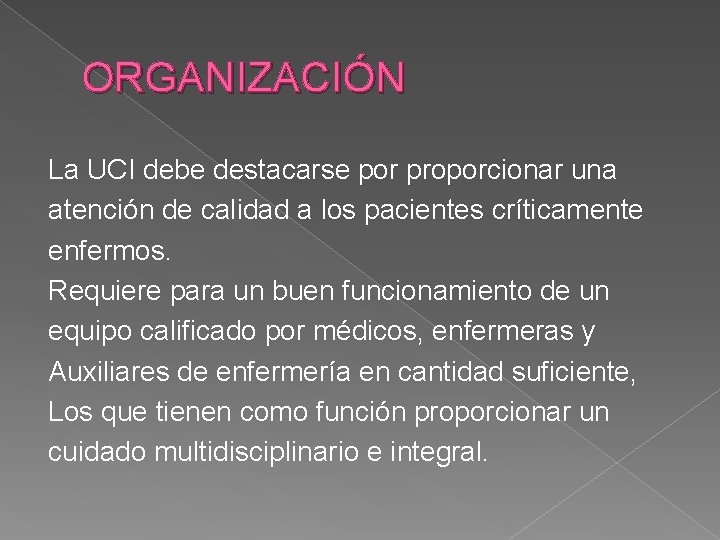 ORGANIZACIÓN

La UCI debe destacarse por proporcionar una atención de calidad a los pacientes críticamente enfermos.
Requiere para un buen funcionamiento de un equipo calificado por médicos, enfermeras y Auxiliares de enfermería en cantidad suficiente, Los que tienen como función proporcionar un cuidado multidisciplinario e integral.